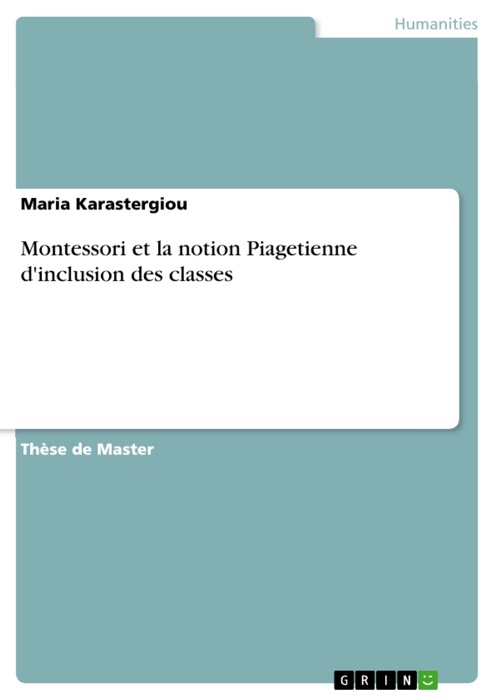 Humanities

Maria Karastergiou

Montessori et la notion Piagetienne d'inclusion des classes

Thèse de Master

GRIN